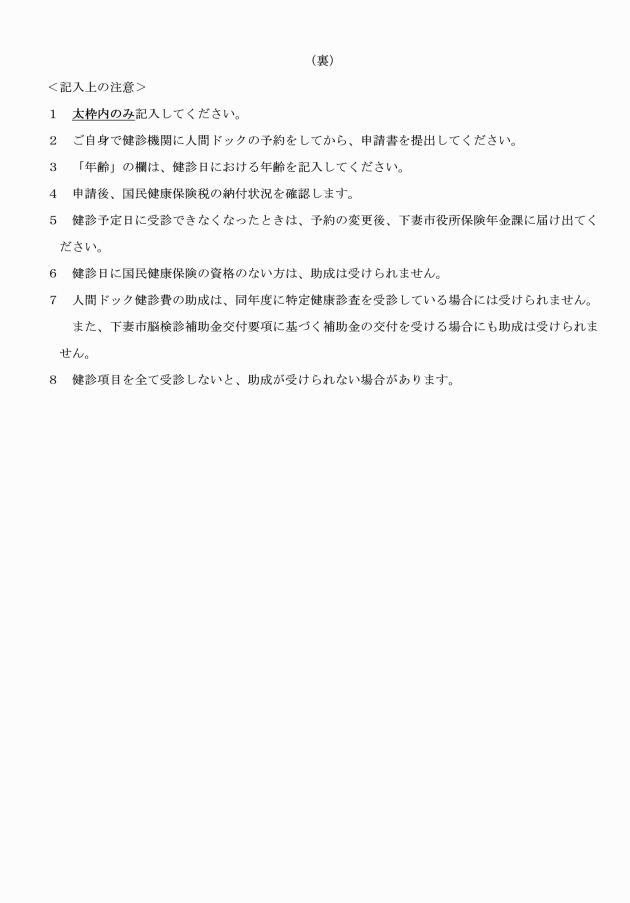 （裏）

＜記入上の注意＞

1　太枠内のみ記入してください。

2　ご自身で健診機関に人間ドックの予約をしてから、申請書を提出してください。

3　「年齢」の欄は、健診日における年齢を記入してください。

4　申請後、国民健康保険税の納付状況を確認します。

5　健診予定日に受診できなくなったときは、予約の変更後、下妻市役所保険年金課に届け出てください。

6　健診日に国民健康保険の資格のない方は、助成は受けられません。

7　人間ドック健診費の助成は、同年度に特定健康診査を受診している場合には受けられません。

　また、下妻市脳検診補助金交付要項に基づく補助金の交付を受ける場合にも助成は受けられません。

8　健診項目を全て受診しないと、助成が受けられない場合があります。